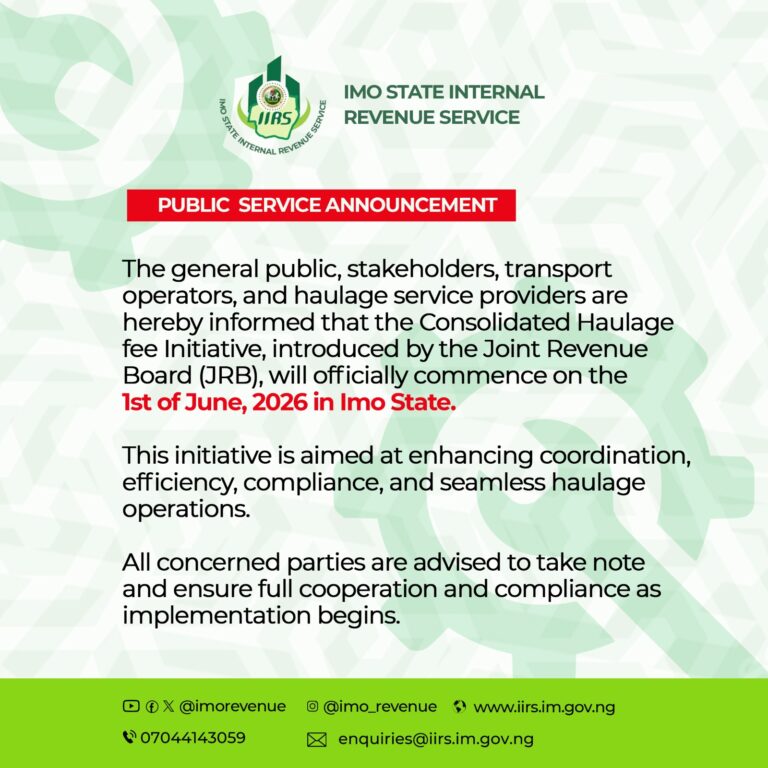 IIRS
IMO STATE INTERNAL REVENUE SERVICE

IMO STATE INTERNAL REVENUE SERVICE

PUBLIC SERVICE ANNOUNCEMENT

The general public, stakeholders, transport operators, and haulage service providers are hereby informed that the Consolidated Haulage fee Initiative, introduced by the Joint Revenue Board (JRB), will officially commence on the 1st of June, 2026 in Imo State.

This initiative is aimed at enhancing coordination, efficiency, compliance, and seamless haulage operations.

All concerned parties are advised to take note and ensure full cooperation and compliance as implementation begins.

@imorevenue @imo_revenue www.iirs.im.gov.ng
07044143059 enquiries@iirs.im.gov.ng